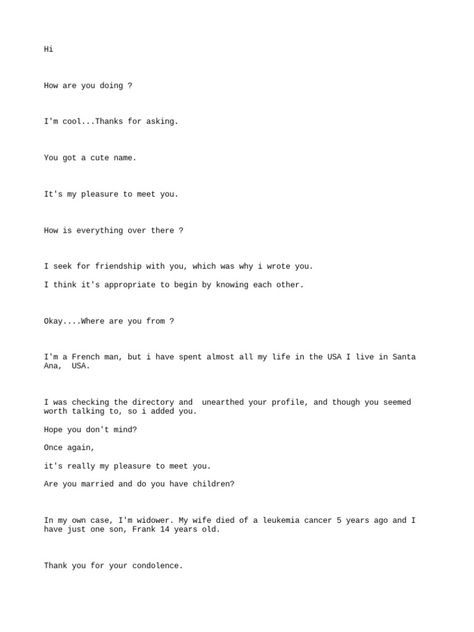 Hi

How are you doing ?

I'm cool...Thanks for asking.

You got a cute name.

It's my pleasure to meet you.

How is everything over there ?

I seek for friendship with you, which was why i wrote you.

I think it's appropriate to begin by knowing each other.

Okay....Where are you from ?

I'm a French man, but i have spent almost all my life in the USA I live in Santa Ana, USA.

I was checking the directory and unearthed your profile, and though you seemed worth talking to, so i added you.

Hope you don't mind?

Once again,

it's really my pleasure to meet you.

Are you married and do you have children?

In my own case, I'm widower. My wife died of a leukemia cancer 5 years ago and I have just one son, Frank 14 years old.

Thank you for your condolence.